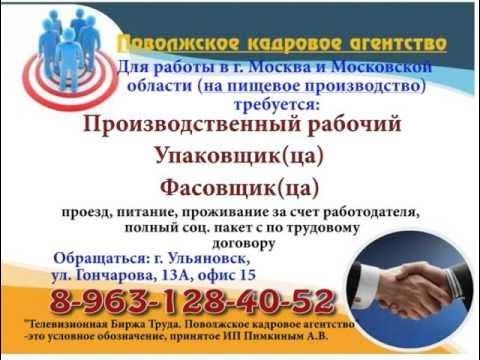 Поволжское кадровое агентство
Для работы в г. Москва и Московской области (на пищевое производство) требуется:
Производственный рабочий
Упаковщик(ца)
Фасовщик(ца)
проезд, питание, проживание за счет работодателя, полный соц. пакет с по трудовому договору
Обращаться: г. Ульяновск, ул. Гончарова, 13А, офис 15
8-963-128-40-52
"Телевизионная Биржа Труда. Поволжское кадровое агентство -это условное обозначение, принятое ИП Пимкиным А.В.